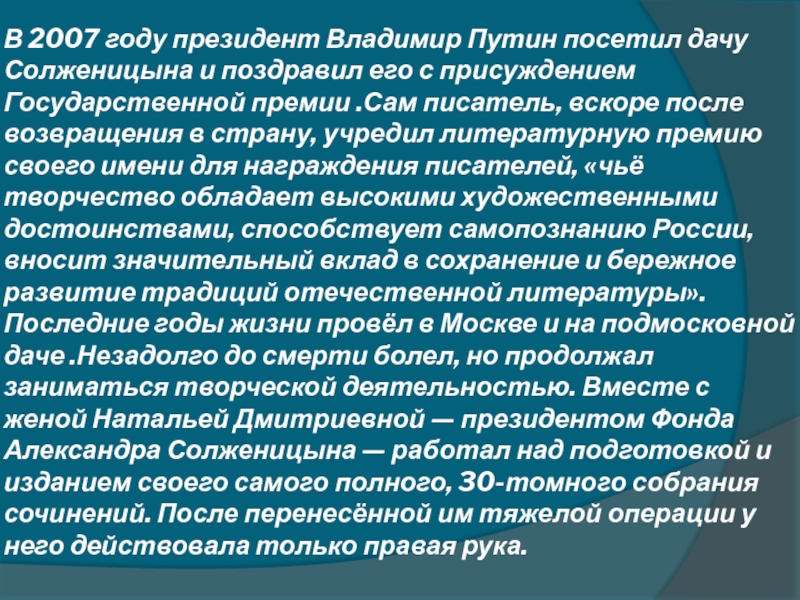 В 2007 году президент Владимир Путин посетил дачу Солженицына и поздравил его с присуждением Государственной премии .Сам писатель, вскоре после возвращения в страну, учредил литературную премию своего имени для награждения писателей, «чьё творчество обладает высокими художественными достоинствами, способствует самопознанию России, вносит значительный вклад в сохранение и бережное развитие традиций отечественной литературы». Последние годы жизни провёл в Москве и на подмосковной даче .Незадолго до смерти болел, но продолжал заниматься творческой деятельностью. Вместе с женой Натальей Дмитриевной — президентом Фонда Александра Солженицына — работал над подготовкой и изданием своего самого полного, 30-томного собрания сочинений. После перенесённой им тяжелой операции у него действовала только правая рука.